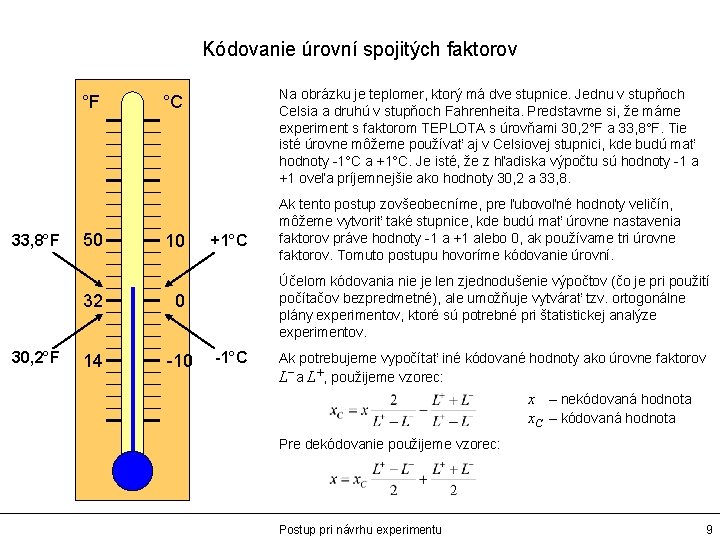 Kódovanie úrovní spojitých faktorov

°F °C

50 10
32 0
14 -10

33,8°F
+1°C
30,2°F
-1°C

Na obrázku je teplomer, ktorý má dve stupnice. Jednu v stupňoch Celsia a druhú v stupňoch Fahrenheita. Predstavme si, že máme experiment s faktorom TEPLOTA s úrovňami 30,2°F a 33,8°F. Tie isté úrovne môžeme používať aj v Celsiovej stupnici, kde budú mať hodnoty -1°C a +1°C. Je isté, že z hľadiska výpočtu sú hodnoty -1 a +1 oveľa príjemnejšie ako hodnoty 30,2 a 33,8.

Ak tento postup zovšeobecníme, pre ľubovoľné hodnoty veličín, môžeme vytvoriť také stupnice, kde budú mať úrovne nastavenia faktorov práve hodnoty -1 a +1 alebo 0, ak používame tri úrovne faktorov. Tomuto postupu hovoríme kódovanie úrovní.

Účelom kódovania nie je len zjednodušenie výpočtov (čo je pri použití počítačov bezpredmetné), ale umožňuje vytvárať tzv. ortogonálne plány experimentov, ktoré sú potrebné pri štatistickej analýze experimentov.

Ak potrebujeme vypočítať iné kódované hodnoty ako úrovne faktorov $L^-$ a $L^+$, použijeme vzorec:

$x_C = x\frac{2}{L^+ - L^-} - \frac{L^+ + L^-}{L^+ - L^-}$

$x$ – nekódovaná hodnota
$x_C$ – kódovaná hodnota

Pre dekódovanie použijeme vzorec:

$x = x_C\frac{L^+ - L^-}{2} + \frac{L^+ + L^-}{2}$

Postup pri návrhu experimentu

9